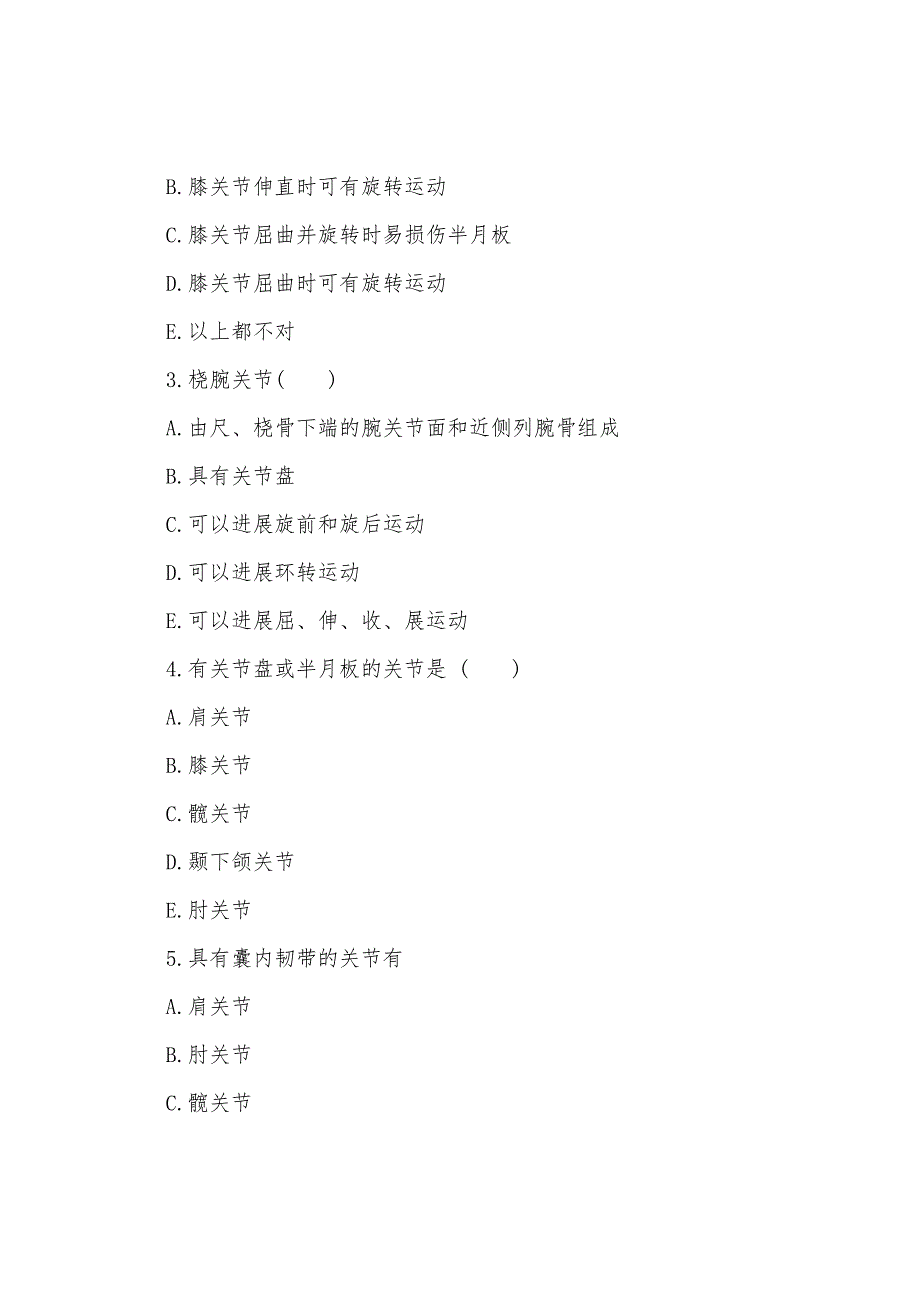 B.膝关节伸直时可有旋转运动

C.膝关节屈曲并旋转时易损伤半月板

D.膝关节屈曲时可有旋转运动

E.以上都不对

3.桡腕关节(　　)

A.由尺、桡骨下端的腕关节面和近侧列腕骨组成

B.具有关节盘

C.可以进展旋前和旋后运动

D.可以进展环转运动

E.可以进展屈、伸、收、展运动

4.有关节盘或半月板的关节是 (　　)

A.肩关节

B.膝关节

C.髋关节

D.颞下颌关节

E.肘关节

5.具有囊内韧带的关节有

A.肩关节

B.肘关节

C.髋关节